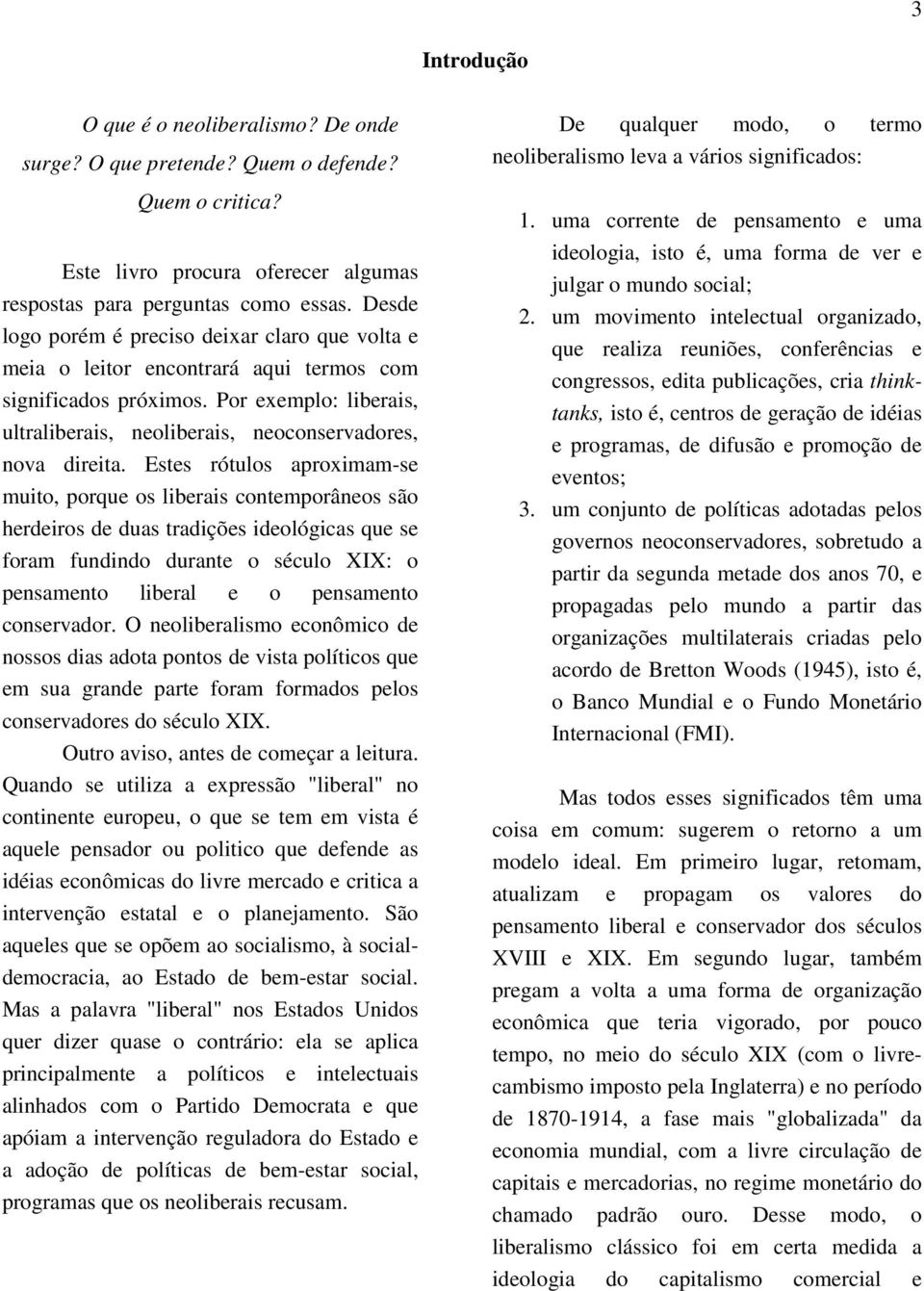 3

Introdução

O que é o neoliberalismo? De onde surge? O que pretende? Quem o defende? Quem o critica?

Este livro procura oferecer algumas respostas para perguntas como essas. Desde logo porém é preciso deixar claro que volta e meia o leitor encontrará aqui termos com significados próximos. Por exemplo: liberais, ultraliberais, neoliberais, neoconservadores, nova direita. Estes rótulos aproximam-se muito, porque os liberais contemporâneos são herdeiros de duas tradições ideológicas que se foram fundindo durante o século XIX: o pensamento liberal e o pensamento conservador. O neoliberalismo econômico de nossos dias adota pontos de vista políticos que em sua grande parte foram formados pelos conservadores do século XIX.

Outro aviso, antes de começar a leitura. Quando se utiliza a expressão "liberal" no continente europeu, o que se tem em vista é aquele pensador ou politico que defende as idéias econômicas do livre mercado e critica a intervenção estatal e o planejamento. São aqueles que se opõem ao socialismo, à social-democracia, ao Estado de bem-estar social. Mas a palavra "liberal" nos Estados Unidos quer dizer quase o contrário: ela se aplica principalmente a políticos e intelectuais alinhados com o Partido Democrata e que apóiam a intervenção reguladora do Estado e a adoção de políticas de bem-estar social, programas que os neoliberais recusam.

De qualquer modo, o termo neoliberalismo leva a vários significados:

1. uma corrente de pensamento e uma ideologia, isto é, uma forma de ver e julgar o mundo social;
2. um movimento intelectual organizado, que realiza reuniões, conferências e congressos, edita publicações, cria think-tanks, isto é, centros de geração de idéias e programas, de difusão e promoção de eventos;
3. um conjunto de políticas adotadas pelos governos neoconservadores, sobretudo a partir da segunda metade dos anos 70, e propagadas pelo mundo a partir das organizações multilaterais criadas pelo acordo de Bretton Woods (1945), isto é, o Banco Mundial e o Fundo Monetário Internacional (FMI).

Mas todos esses significados têm uma coisa em comum: sugerem o retorno a um modelo ideal. Em primeiro lugar, retomam, atualizam e propagam os valores do pensamento liberal e conservador dos séculos XVIII e XIX. Em segundo lugar, também pregam a volta a uma forma de organização econômica que teria vigorado, por pouco tempo, no meio do século XIX (com o livre-cambismo imposto pela Inglaterra) e no período de 1870-1914, a fase mais "globalizada" da economia mundial, com a livre circulação de capitais e mercadorias, no regime monetário do chamado padrão ouro. Desse modo, o liberalismo clássico foi em certa medida a ideologia do capitalismo comercial e